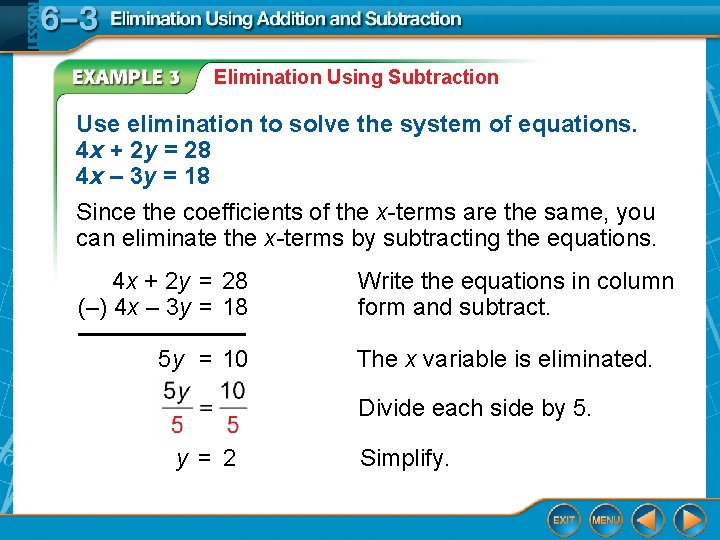 LESSON 6–3 Elimination Using Addition and Subtraction

EXAMPLE 3 Elimination Using Subtraction

Use elimination to solve the system of equations.
$4x + 2y = 28$
$4x – 3y = 18$

Since the coefficients of the $x$-terms are the same, you can eliminate the $x$-terms by subtracting the equations.

$4x + 2y = 28$
$(–)\ 4x – 3y = 18$

Write the equations in column form and subtract.

$5y = 10$

The $x$ variable is eliminated.

$\frac{5y}{5} = \frac{10}{5}$

Divide each side by 5.

$y = 2$

Simplify.

EXIT MENU